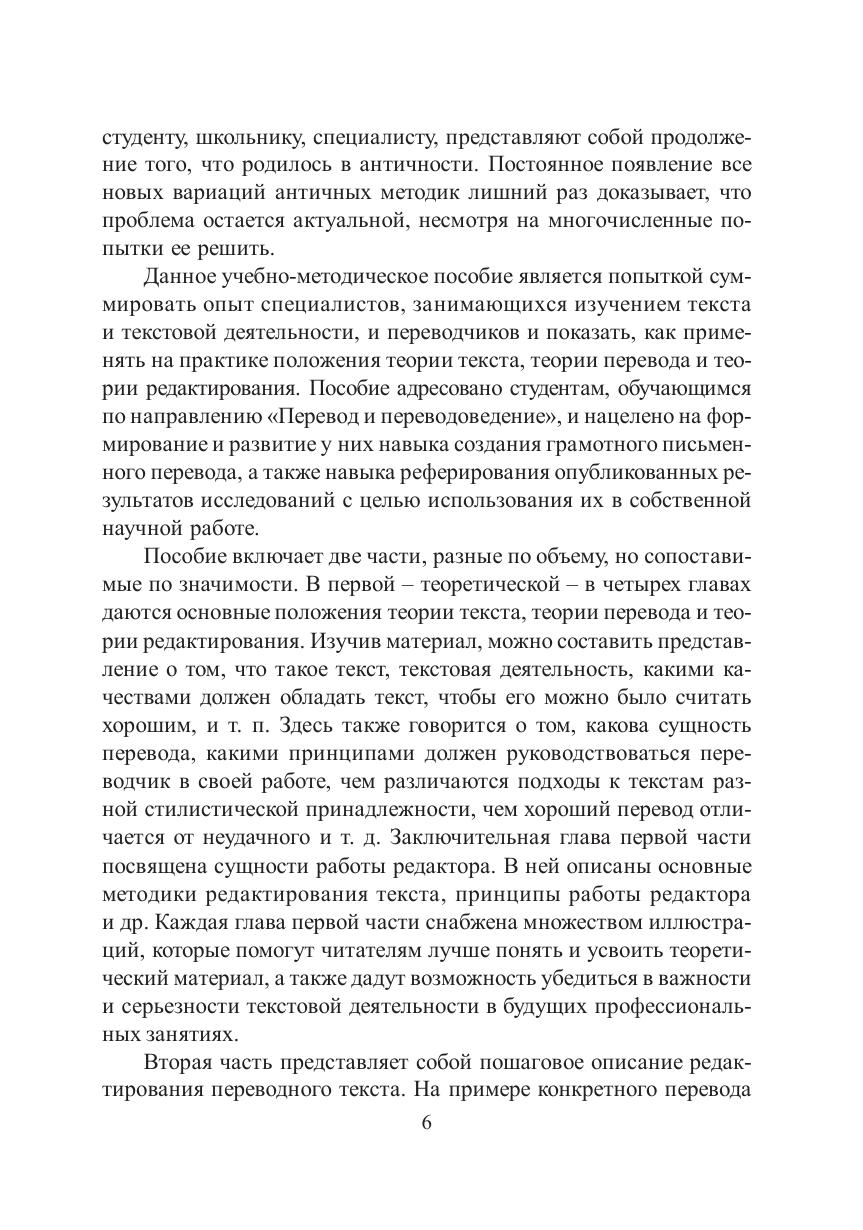 студенту, школьнику, специалисту, представляют собой продолжение того, что родилось в античности. Постоянное появление все новых вариаций античных методик лишний раз доказывает, что проблема остается актуальной, несмотря на многочисленные попытки ее решить.

Данное учебно-методическое пособие является попыткой суммировать опыт специалистов, занимающихся изучением текста и текстовой деятельности, и переводчиков и показать, как применять на практике положения теории текста, теории перевода и теории редактирования. Пособие адресовано студентам, обучающимся по направлению «Перевод и переводоведение», и нацелено на формирование и развитие у них навыка создания грамотного письменного перевода, а также навыка реферирования опубликованных результатов исследований с целью использования их в собственной научной работе.

Пособие включает две части, разные по объему, но сопоставимые по значимости. В первой – теоретической – в четырех главах даются основные положения теории текста, теории перевода и теории редактирования. Изучив материал, можно составить представление о том, что такое текст, текстовая деятельность, какими качествами должен обладать текст, чтобы его можно было считать хорошим, и т. п. Здесь также говорится о том, какова сущность перевода, какими принципами должен руководствоваться переводчик в своей работе, чем различаются подходы к текстам разной стилистической принадлежности, чем хороший перевод отличается от неудачного и т. д. Заключительная глава первой части посвящена сущности работы редактора. В ней описаны основные методики редактирования текста, принципы работы редактора и др. Каждая глава первой части снабжена множеством иллюстраций, которые помогут читателям лучше понять и усвоить теоретический материал, а также дадут возможность убедиться в важности и серьезности текстовой деятельности в будущих профессиональных занятиях.

Вторая часть представляет собой пошаговое описание редактирования переводного текста. На примере конкретного перевода

6